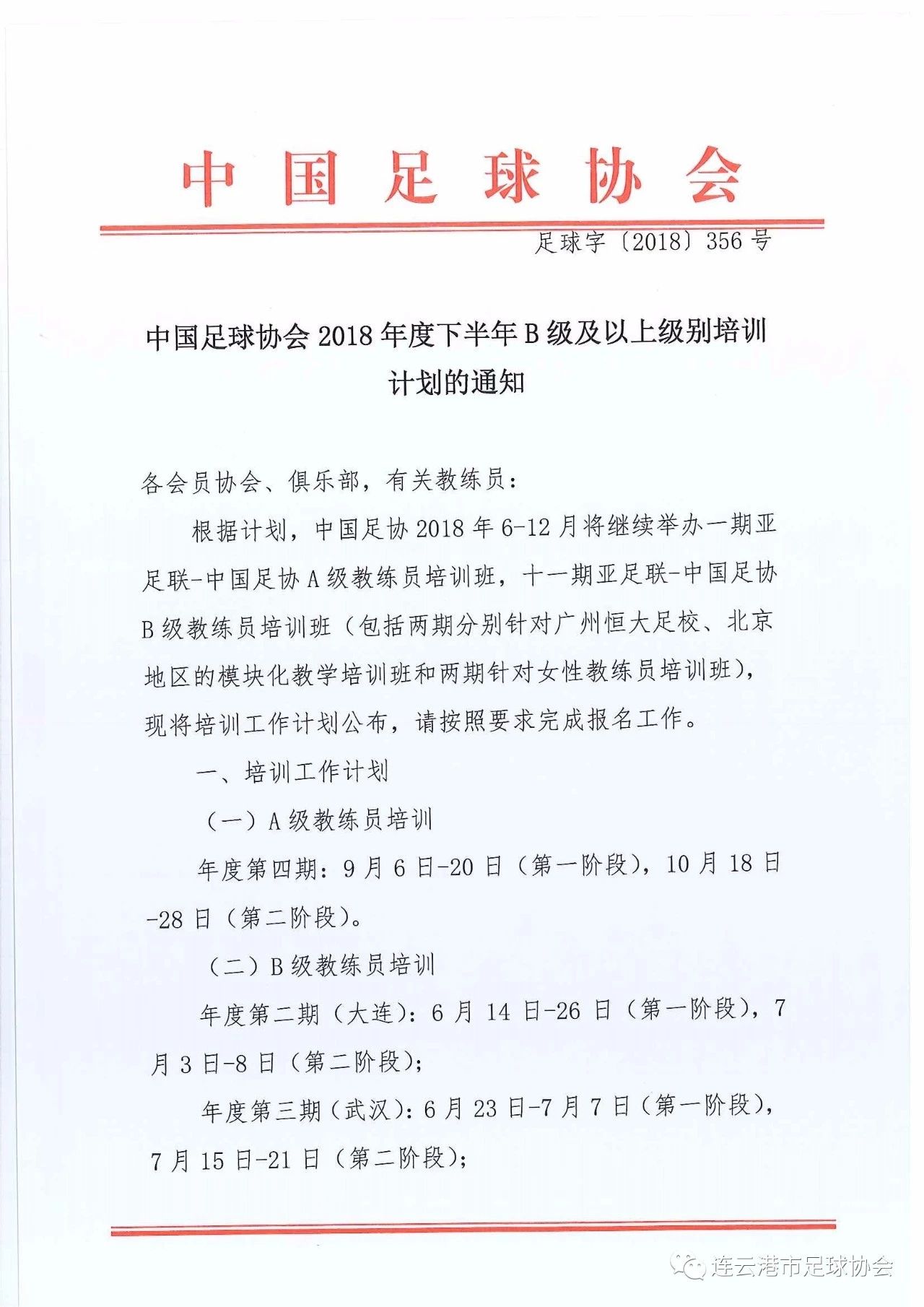 中国足球协会

足球字〔2018〕356号

中国足球协会2018年度下半年B级及以上级别培训计划的通知

各会员协会、俱乐部，有关教练员：

根据计划，中国足协2018年6-12月将继续举办一期亚足联-中国足协A级教练员培训班，十一期亚足联-中国足协B级教练员培训班（包括两期分别针对广州恒大足校、北京地区的模块化教学培训班和两期针对女性教练员培训班），现将培训工作计划公布，请按照要求完成报名工作。

一、培训工作计划

（一）A级教练员培训

年度第四期：9月6日-20日（第一阶段），10月18日-28日（第二阶段）。

（二）B级教练员培训

年度第二期（大连）：6月14日-26日（第一阶段），7月3日-8日（第二阶段）；

年度第三期（武汉）：6月23日-7月7日（第一阶段），7月15日-21日（第二阶段）；

连云港市足球协会